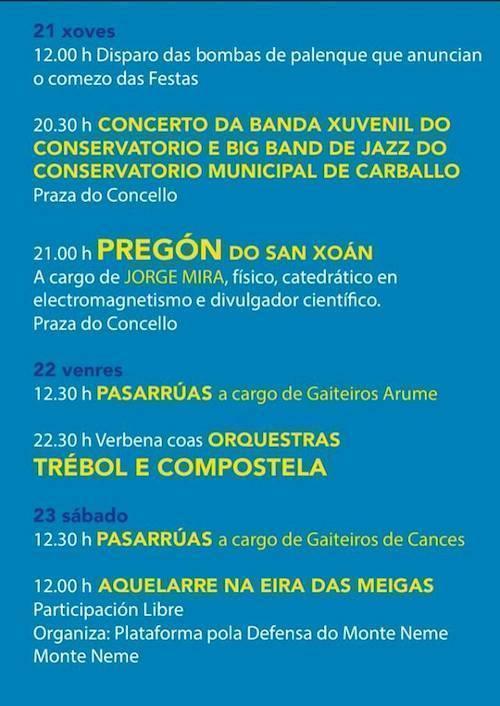 21 xoves
12.00 h Disparo das bombas de palenque que anuncian o comezo das Festas

20.30 h CONCERTO DA BANDA XUVENIL DO CONSERVATORIO E BIG BAND DE JAZZ DO CONSERVATORIO MUNICIPAL DE CARBALLO
Praza do Concello

21.00 h PREGÓN DO SAN XOÁN
A cargo de JORGE MIRA, físico, catedrático en electromagnetismo e divulgador científico.
Praza do Concello

22 venres
12.30 h PASARRÚAS a cargo de Gaiteiros Arume

22.30 h Verbena coas ORQUESTRAS TRÉBOL E COMPOSTELA

23 sábado
12.30 h PASARRÚAS a cargo de Gaiteiros de Cances

12.00 h AQUELARRE NA EIRA DAS MEIGAS
Participación Libre
Organiza: Plataforma pola Defensa do Monte Neme
Monte Neme